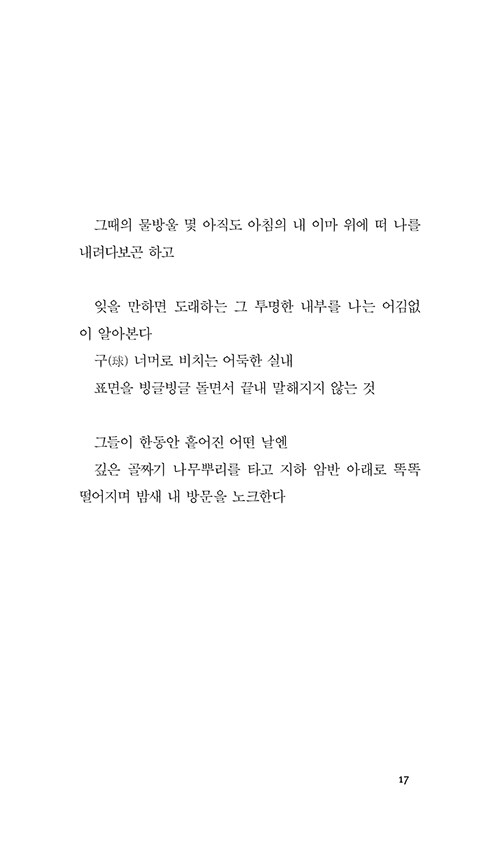 그때의 물방울 몇 아직도 아침의 내 이마 위에 떠 나를 내려다보곤 하고

잊을 만하면 도래하는 그 투명한 내부를 나는 어김없이 알아본다
구(球) 너머로 비치는 어둑한 실내
표면을 빙글빙글 돌면서 끝내 말해지지 않는 것

그들이 한동안 흩어진 어떤 날엔
깊은 골짜기 나무뿌리를 타고 지하 암반 아래로 똑똑 떨어지며 밤새 내 방문을 노크한다

17